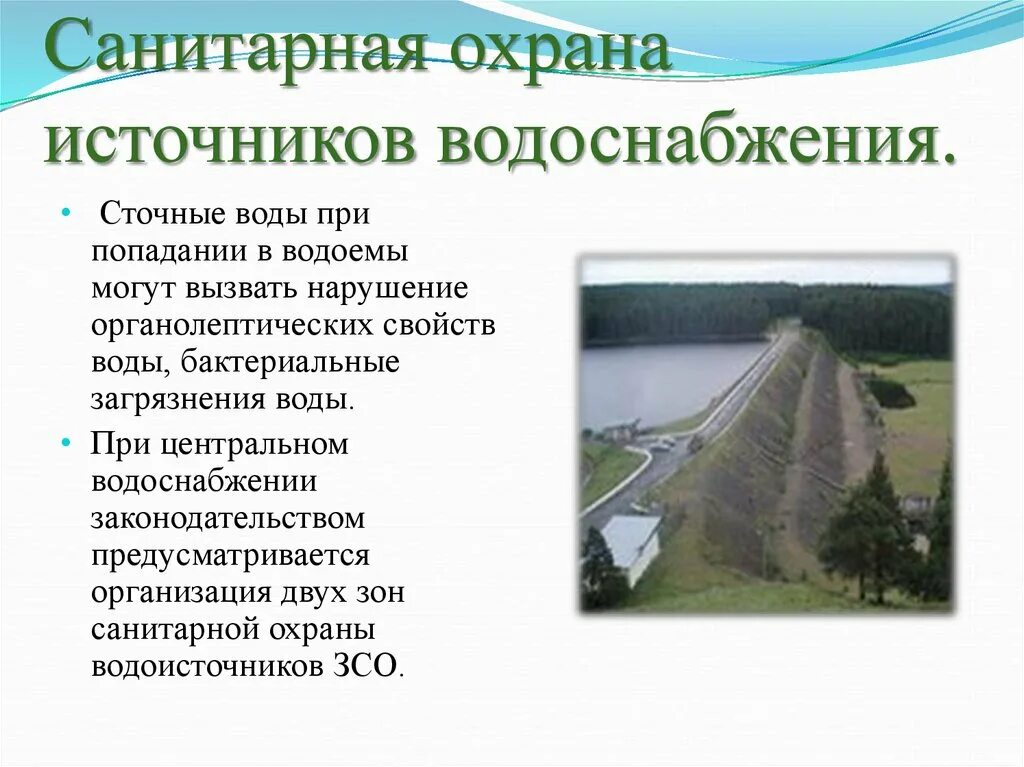 Санитарная охрана источников водоснабжения.

• Сточные воды при попадании в водоемы могут вызвать нарушение органолептических свойств воды, бактериальные загрязнения воды.

• При центральном водоснабжении законодательством предусматривается организация двух зон санитарной охраны водоисточников ЗСО.